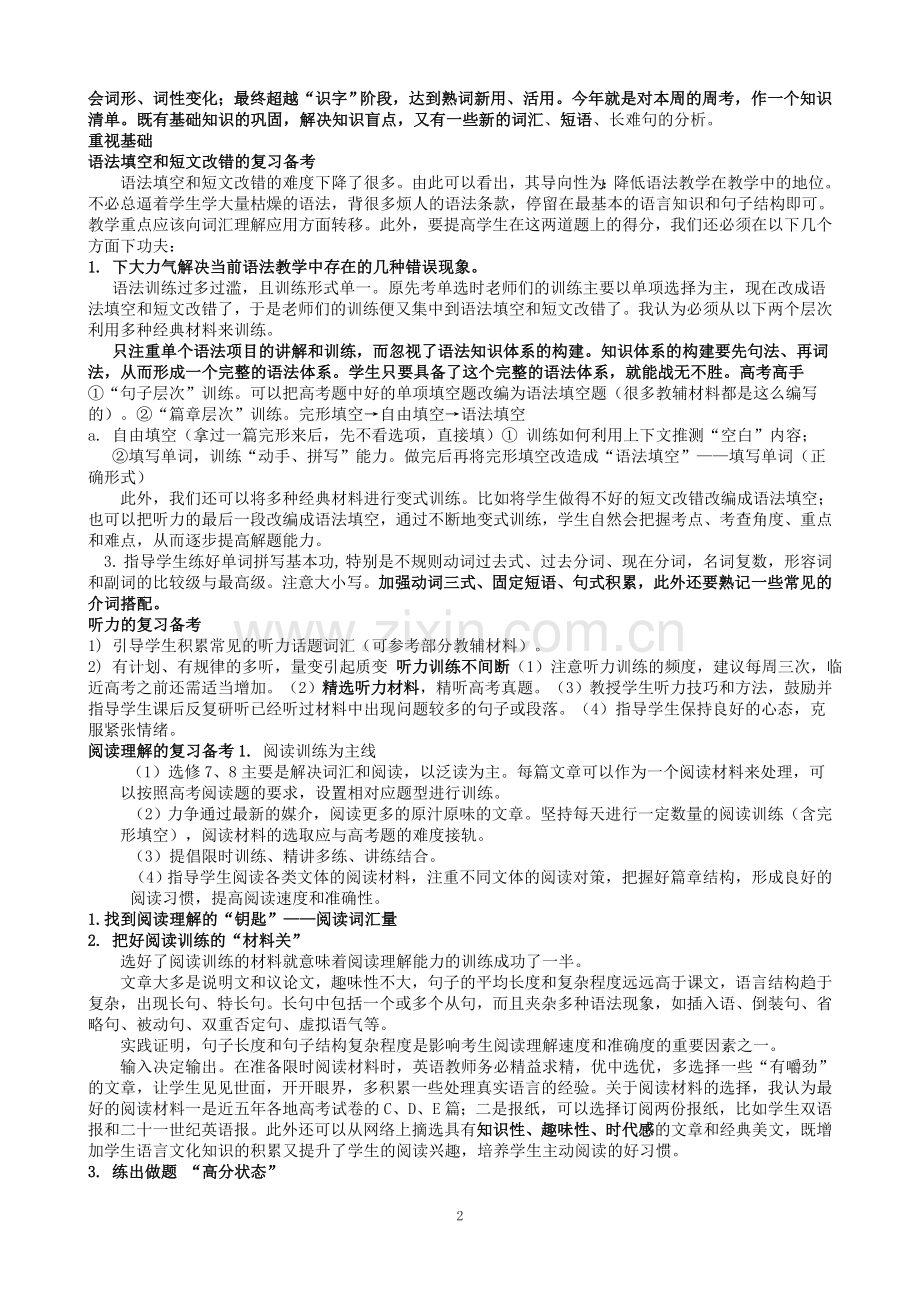 会词形、词性变化；最终超越“识字”阶段，达到熟词新用、活用。今年就是对本周的周考，作一个知识清单。既有基础知识的巩固，解决知识盲点，又有一些新的词汇、短语、长难句的分析。

重视基础

语法填空和短文改错的复习备考

语法填空和短文改错的难度下降了很多。由此可以看出，其导向性为：降低语法教学在教学中的地位。不必总逼着学生学大量枯燥的语法，背很多烦人的语法条款，停留在最基本的语言知识和句子结构即可。教学重点应该向词汇理解应用方面转移。此外，要提高学生在这两道题上的得分，我们还必须在以下几个方面下功夫：

1. 下大力气解决当前语法教学中存在的几种错误现象。

语法训练过多过滥，且训练形式单一。原先考单选时老师们的训练主要以单项选择为主，现在改成语法填空和短文改错了，于是老师们的训练便又集中到语法填空和短文改错了。我认为必须从以下两个层次利用多种经典材料来训练。

只注重单个语法项目的讲解和训练，而忽视了语法知识体系的构建。知识体系的构建要先句法、再词法，从而形成一个完整的语法体系。学生只要具备了这个完整的语法体系，就能战无不胜。高考高手

①“句子层次”训练。可以把高考题中好的单项填空题改编为语法填空题（很多教辅材料都是这么编写的）。②“篇章层次”训练。完形填空→自由填空→语法填空

a. 自由填空（拿过一篇完形来后，先不看选项，直接填）① 训练如何利用上下文推测“空白”内容；②填写单词，训练“动手、拼写”能力。做完后再将完形填空改造成“语法填空”——填写单词（正确形式）

此外，我们还可以将多种经典材料进行变式训练。比如将学生做得不好的短文改错改编成语法填空；也可以把听力的最后一段改编成语法填空，通过不断地变式训练，学生自然会把握考点、考查角度、重点和难点，从而逐步提高解题能力。

3. 指导学生练好单词拼写基本功，特别是不规则动词过去式、过去分词、现在分词，名词复数，形容词和副词的比较级与最高级。注意大小写。加强动词三式、固定短语、句式积累，此外还要熟记一些常见的介词搭配。

听力的复习备考

1) 引导学生积累常见的听力话题词汇（可参考部分教辅材料）。

2) 有计划、有规律的多听，量变引起质变 听力训练不间断（1）注意听力训练的频度，建议每周三次，临近高考之前还需适当增加。（2）精选听力材料，精听高考真题。（3）教授学生听力技巧和方法，鼓励并指导学生课后反复研听已经听过材料中出现问题较多的句子或段落。（4）指导学生保持良好的心态，克服紧张情绪。

阅读理解的复习备考 1. 阅读训练为主线

（1）选修 7、8 主要是解决词汇和阅读，以泛读为主。每篇文章可以作为一个阅读材料来处理，可以按照高考阅读题的要求，设置相对应题型进行训练。

（2）力争通过最新的媒介，阅读更多的原汁原味的文章。坚持每天进行一定数量的阅读训练（含完形填空），阅读材料的选取应与高考题的难度接轨。

（3）提倡限时训练、精讲多练、讲练结合。

（4）指导学生阅读各类文体的阅读材料，注重不同文体的阅读对策，把握好篇章结构，形成良好的阅读习惯，提高阅读速度和准确性。

1. 找到阅读理解的“钥匙”——阅读词汇量

2. 把好阅读训练的“材料关”

选好了阅读训练的材料就意味着阅读理解能力的训练成功了一半。

文章大多是说明文和议论文，趣味性不大，句子的平均长度和复杂程度远远高于课文，语言结构趋于复杂，出现长句、特长句。长句中包括一个或多个从句，而且夹杂多种语法现象，如插入语、倒装句、省略句、被动句、双重否定句、虚拟语气等。

实践证明，句子长度和句子结构复杂程度是影响考生阅读理解速度和准确度的重要因素之一。

输入决定输出。在准备限时阅读材料时，英语教师务必精益求精，优中选优，多选择一些“有嚼劲”的文章，让学生见见世面，开开眼界，多积累一些处理真实语言的经验。关于阅读材料的选择，我认为最好的阅读材料一是近五年各地高考试卷的 C、D、E 篇；二是报纸，可以选择订阅两份报纸，比如学生双语报和二十一世纪英语报。此外还可以从网络上摘选具有知识性、趣味性、时代感的文章和经典美文，既增加学生语言文化知识的积累又提升了学生的阅读兴趣，培养学生主动阅读的好习惯。

3. 练出做题 “高分状态”

zixin.com.cn

2